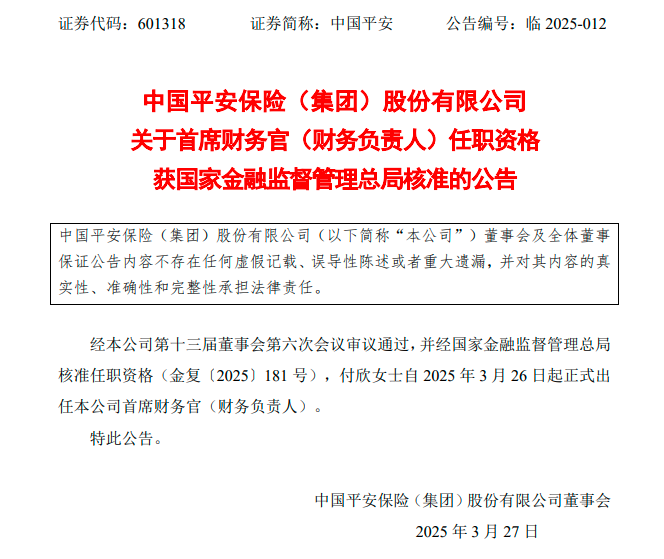 证券代码：601318 证券简称：中国平安 公告编号：临2025-012

中国平安保险（集团）股份有限公司
关于首席财务官（财务负责人）任职资格
获国家金融监督管理总局核准的公告

中国平安保险（集团）股份有限公司（以下简称“本公司”）董事会及全体董事保证公告内容不存在任何虚假记载、误导性陈述或者重大遗漏，并对其内容的真实性、准确性和完整性承担法律责任。

经本公司第十三届董事会第六次会议审议通过，并经国家金融监督管理总局核准任职资格（金复〔2025〕181号），付欣女士自2025年3月26日起正式出任本公司首席财务官（财务负责人）。

特此公告。

中国平安保险（集团）股份有限公司董事会
2025年3月27日